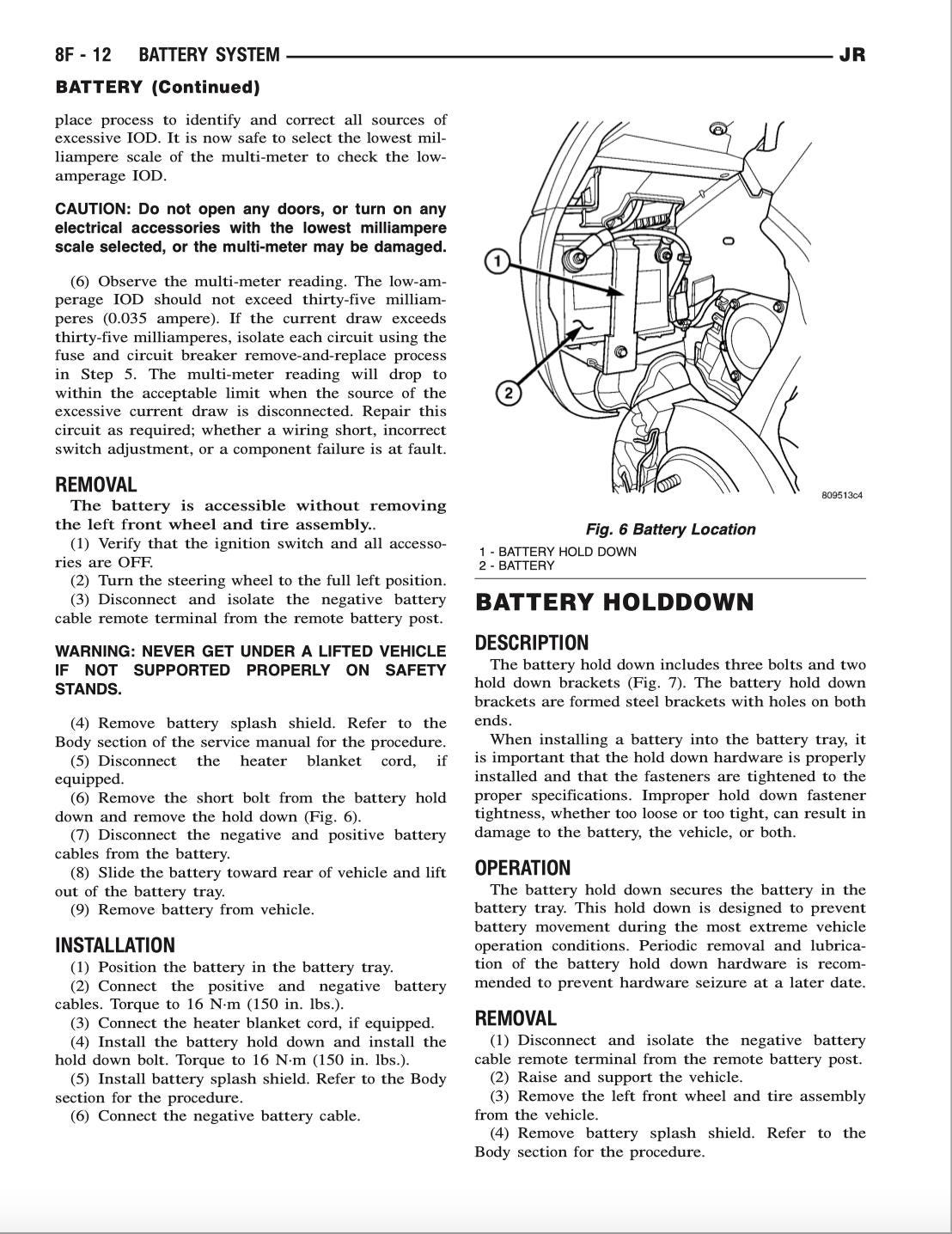 8F - 12 BATTERY SYSTEM JR

BATTERY (Continued)

place process to identify and correct all sources of excessive IOD. It is now safe to select the lowest milliampere scale of the multi-meter to check the low-amperage IOD.

CAUTION: Do not open any doors, or turn on any electrical accessories with the lowest milliampere scale selected, or the multi-meter may be damaged.

(6) Observe the multi-meter reading. The low-amperage IOD should not exceed thirty-five milliamperes (0.035 ampere). If the current draw exceeds thirty-five milliamperes, isolate each circuit using the fuse and circuit breaker remove-and-replace process in Step 5. The multi-meter reading will drop to within the acceptable limit when the source of the excessive current draw is disconnected. Repair this circuit as required; whether a wiring short, incorrect switch adjustment, or a component failure is at fault.

REMOVAL

The battery is accessible without removing the left front wheel and tire assembly..

(1) Verify that the ignition switch and all accessories are OFF.

(2) Turn the steering wheel to the full left position.

(3) Disconnect and isolate the negative battery cable remote terminal from the remote battery post.

WARNING: NEVER GET UNDER A LIFTED VEHICLE IF NOT SUPPORTED PROPERLY ON SAFETY STANDS.

(4) Remove battery splash shield. Refer to the Body section of the service manual for the procedure.

(5) Disconnect the heater blanket cord, if equipped.

(6) Remove the short bolt from the battery hold down and remove the hold down (Fig. 6).

(7) Disconnect the negative and positive battery cables from the battery.

(8) Slide the battery toward rear of vehicle and lift out of the battery tray.

(9) Remove battery from vehicle.

INSTALLATION

(1) Position the battery in the battery tray.

(2) Connect the positive and negative battery cables. Torque to 16 N·m (150 in. lbs.).

(3) Connect the heater blanket cord, if equipped.

(4) Install the battery hold down and install the hold down bolt. Torque to 16 N·m (150 in. lbs.).

(5) Install battery splash shield. Refer to the Body section for the procedure.

(6) Connect the negative battery cable.

1
2
809513c4

Fig. 6 Battery Location

1 - BATTERY HOLD DOWN
2 - BATTERY

BATTERY HOLDDOWN

DESCRIPTION

The battery hold down includes three bolts and two hold down brackets (Fig. 7). The battery hold down brackets are formed steel brackets with holes on both ends.

When installing a battery into the battery tray, it is important that the hold down hardware is properly installed and that the fasteners are tightened to the proper specifications. Improper hold down fastener tightness, whether too loose or too tight, can result in damage to the battery, the vehicle, or both.

OPERATION

The battery hold down secures the battery in the battery tray. This hold down is designed to prevent battery movement during the most extreme vehicle operation conditions. Periodic removal and lubrication of the battery hold down hardware is recommended to prevent hardware seizure at a later date.

REMOVAL

(1) Disconnect and isolate the negative battery cable remote terminal from the remote battery post.

(2) Raise and support the vehicle.

(3) Remove the left front wheel and tire assembly from the vehicle.

(4) Remove battery splash shield. Refer to the Body section for the procedure.